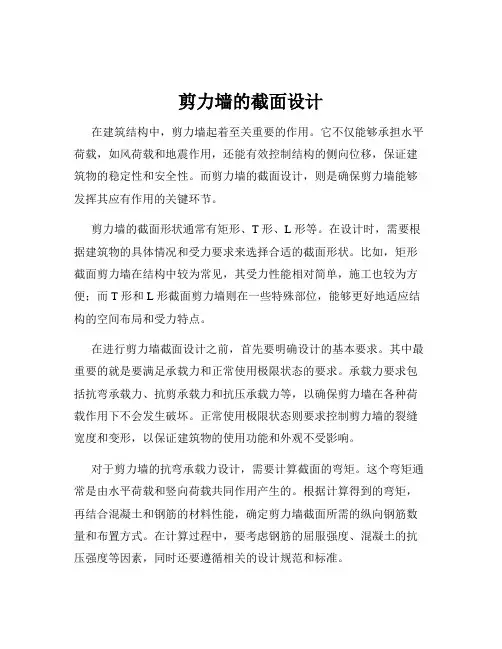 剪力墙的截面设计

在建筑结构中，剪力墙起着至关重要的作用。它不仅能够承担水平荷载，如风荷载和地震作用，还能有效控制结构的侧向位移，保证建筑物的稳定性和安全性。而剪力墙的截面设计，则是确保剪力墙能够发挥其应有作用的关键环节。

剪力墙的截面形状通常有矩形、T 形、L 形等。在设计时，需要根据建筑物的具体情况和受力要求来选择合适的截面形状。比如，矩形截面剪力墙在结构中较为常见，其受力性能相对简单，施工也较为方便；而 T 形和 L 形截面剪力墙则在一些特殊部位，能够更好地适应结构的空间布局和受力特点。

在进行剪力墙截面设计之前，首先要明确设计的基本要求。其中最重要的就是要满足承载力和正常使用极限状态的要求。承载力要求包括抗弯承载力、抗剪承载力和抗压承载力等，以确保剪力墙在各种荷载作用下不会发生破坏。正常使用极限状态则要求控制剪力墙的裂缝宽度和变形，以保证建筑物的使用功能和外观不受影响。

对于剪力墙的抗弯承载力设计，需要计算截面的弯矩。这个弯矩通常是由水平荷载和竖向荷载共同作用产生的。根据计算得到的弯矩，再结合混凝土和钢筋的材料性能，确定剪力墙截面所需的纵向钢筋数量和布置方式。在计算过程中，要考虑钢筋的屈服强度、混凝土的抗压强度等因素，同时还要遵循相关的设计规范和标准。